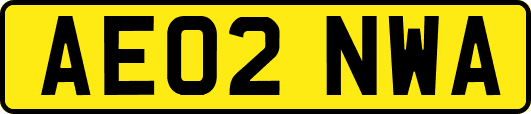 AE02 NWA